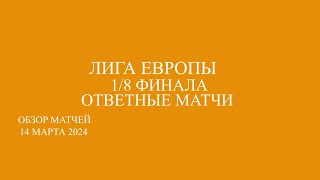 ЛИГА ЕВРОПЫ
1/8 ФИНАЛА
ОТВЕТНЫЕ МАТЧИ

ОБЗОР МАТЧЕЙ
14 МАРТА 2024